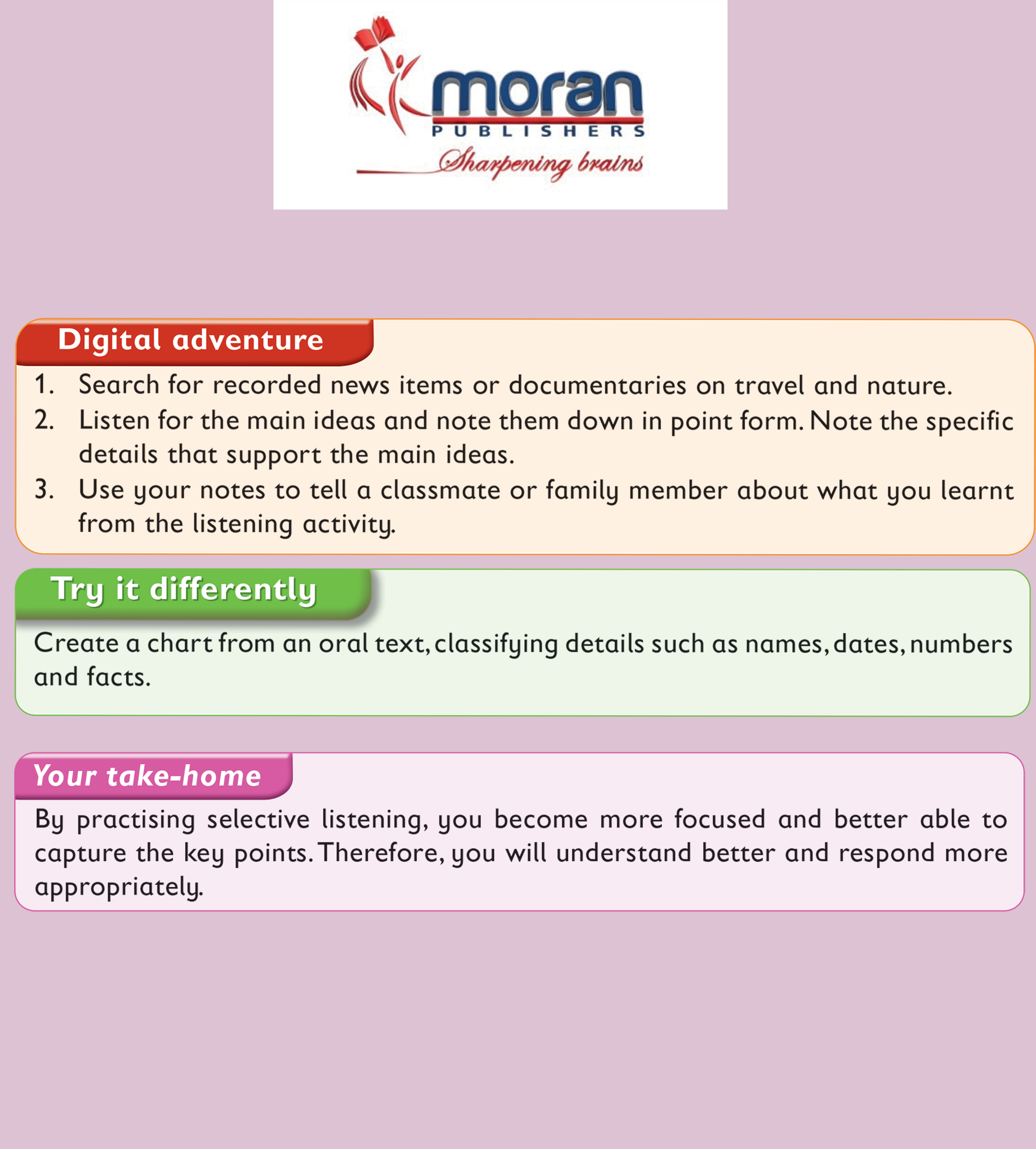 moran
PUBLISHERS
Sharpening brains

Digital adventure

1. Search for recorded news items or documentaries on travel and nature.
2. Listen for the main ideas and note them down in point form. Note the specific details that support the main ideas.
3. Use your notes to tell a classmate or family member about what you learnt from the listening activity.

Try it differently

Create a chart from an oral text, classifying details such as names, dates, numbers and facts.

Your take-home

By practising selective listening, you become more focused and better able to capture the key points. Therefore, you will understand better and respond more appropriately.